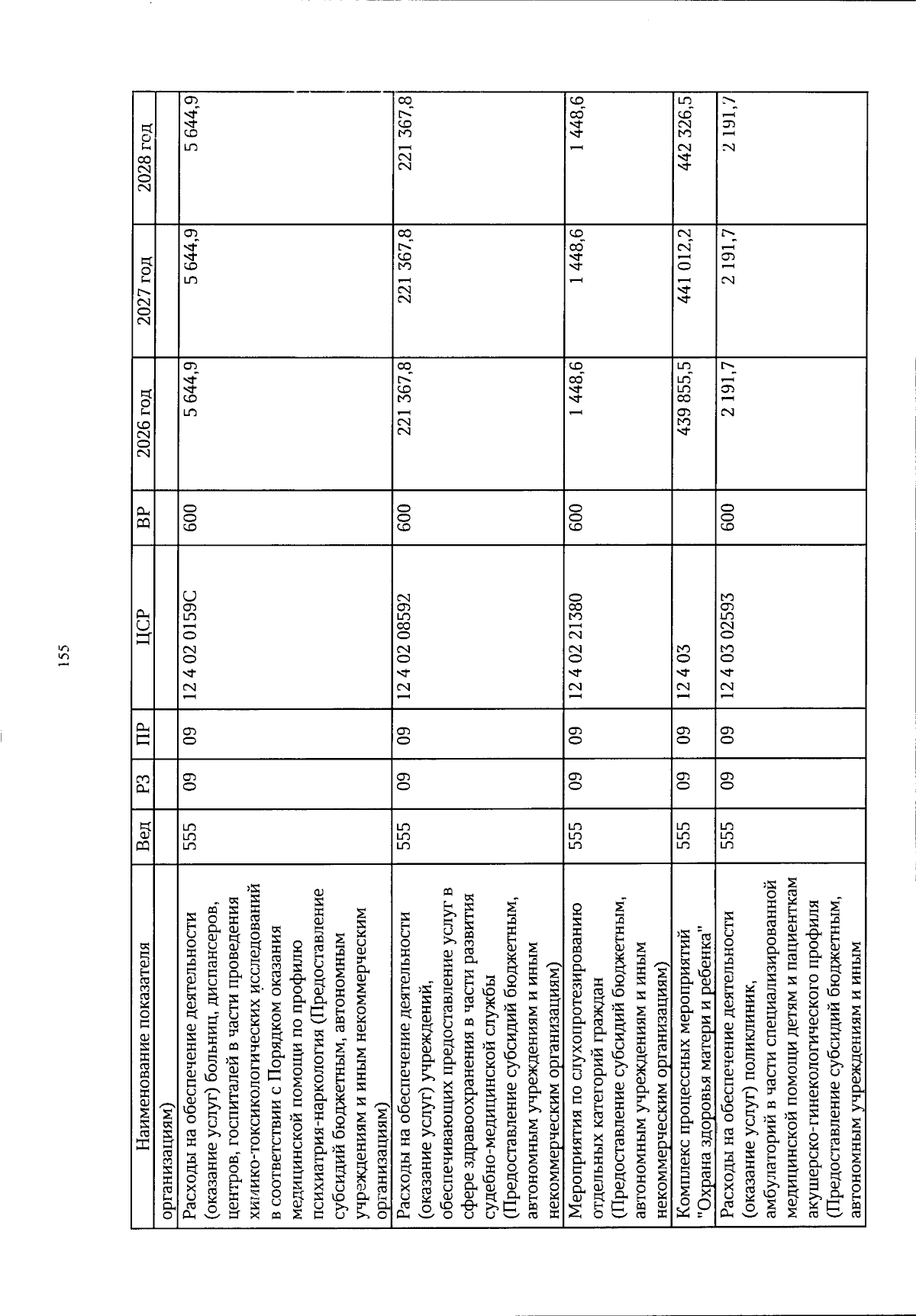 155

| Наименование показателя | Вед | РЗ | ПР | ЦСР | ВР | 2026 год | 2027 год | 2028 год |
|---|---|---|---|---|---|---|---|---|
| организациям) | | | | | | | | |
| Расходы на обеспечение деятельности (оказание услуг) больниц, диспансеров, центров, госпиталей в части проведения химико-токсикологических исследований в соответствии с Порядком оказания медицинской помощи по профилю психиатрия-наркология (Предоставление субсидий бюджетным, автономным учреждениям и иным некоммерческим организациям) | 555 | 09 | 09 | 12 4 02 0159С | 600 | 5 644,9 | 5 644,9 | 5 644,9 |
| Расходы на обеспечение деятельности (оказание услуг) учреждений, обеспечивающих предоставление услуг в сфере здравоохранения в части развития судебно-медицинской службы (Предоставление субсидий бюджетным, автономным учреждениям и иным некоммерческим организациям) | 555 | 09 | 09 | 12 4 02 08592 | 600 | 221 367,8 | 221 367,8 | 221 367,8 |
| Мероприятия по слухопротезированию отдельных категорий граждан (Предоставление субсидий бюджетным, автономным учреждениям и иным некоммерческим организациям) | 555 | 09 | 09 | 12 4 02 21380 | 600 | 1 448,6 | 1 448,6 | 1 448,6 |
| Комплекс процессных мероприятий "Охрана здоровья матери и ребенка" | 555 | 09 | 09 | 12 4 03 | | 439 855,5 | 441 012,2 | 442 326,5 |
| Расходы на обеспечение деятельности (оказание услуг) поликлиник, амбулаторий в части специализированной медицинской помощи детям и пациенткам акушерско-гинекологического профиля (Предоставление субсидий бюджетным, автономным учреждениям и иным | 555 | 09 | 09 | 12 4 03 02593 | 600 | 2 191,7 | 2 191,7 | 2 191,7 |